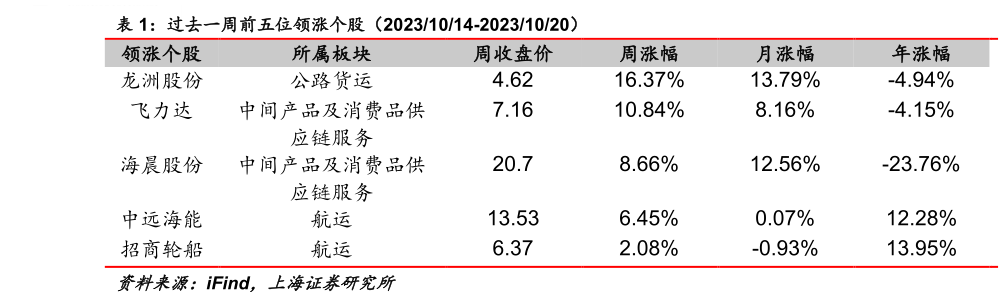 表 1：过去一周前五位领涨个股（2023/10/14-2023/10/20）

| 领涨个股 | 所属板块 | 周收盘价 | 周涨幅 | 月涨幅 | 年涨幅 |
|---|---|---|---|---|---|
| 龙洲股份 | 公路货运 | 4.62 | 16.37% | 13.79% | -4.94% |
| 飞力达 | 中间产品及消费品供应链服务 | 7.16 | 10.84% | 8.16% | -4.15% |
| 海晨股份 | 中间产品及消费品供应链服务 | 20.7 | 8.66% | 12.56% | -23.76% |
| 中远海能 | 航运 | 13.53 | 6.45% | 0.07% | 12.28% |
| 招商轮船 | 航运 | 6.37 | 2.08% | -0.93% | 13.95% |

资料来源：iFind，上海证券研究所